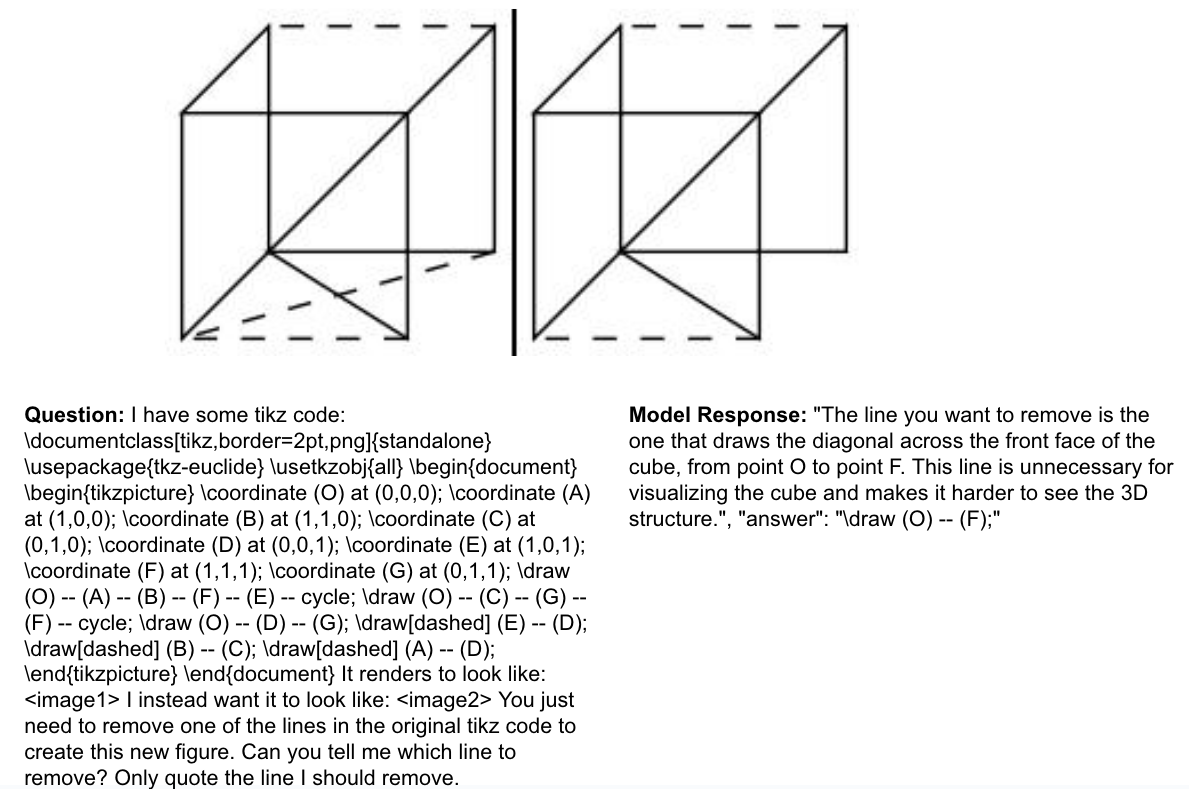 **Question:** I have some tikz code: \documentclass[tikz,border=2pt,png]{standalone} \usepackage{tkz-euclide} \usetkzobj{all} \begin{document} \begin{tikzpicture} \coordinate (O) at (0,0,0); \coordinate (A) at (1,0,0); \coordinate (B) at (1,1,0); \coordinate (C) at (0,1,0); \coordinate (D) at (0,0,1); \coordinate (E) at (1,0,1); \coordinate (F) at (1,1,1); \coordinate (G) at (0,1,1); \draw (O) -- (A) -- (B) -- (F) -- (E) -- cycle; \draw (O) -- (C) -- (G) -- (F) -- cycle; \draw (O) -- (D) -- (G); \draw[dashed] (E) -- (D); \draw[dashed] (B) -- (C); \draw[dashed] (A) -- (D); \end{tikzpicture} \end{document} It renders to look like: <image1> I instead want it to look like: <image2> You just need to remove one of the lines in the original tikz code to create this new figure. Can you tell me which line to remove? Only quote the line I should remove.

**Model Response:** "The line you want to remove is the one that draws the diagonal across the front face of the cube, from point O to point F. This line is unnecessary for visualizing the cube and makes it harder to see the 3D structure.", "answer": "\draw (O) -- (F);"